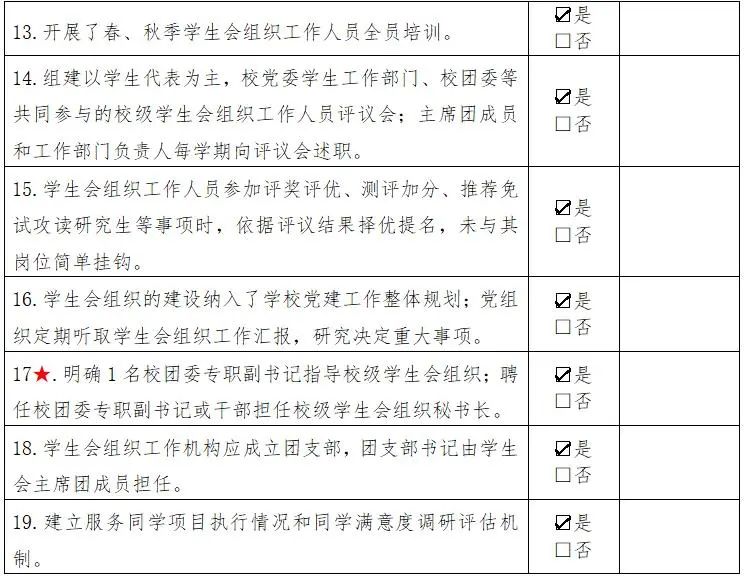 | 13.开展了春、秋季学生会组织工作人员全员培训。 | ☑是 ☐否 |  |
|---|---|---|
| 14.组建以学生代表为主，校党委学生工作部门、校团委等共同参与的校级学生会组织工作人员评议会；主席团成员和工作部门负责人每学期向评议会述职。 | ☑是 ☐否 |  |
| 15.学生会组织工作人员参加评奖评优、测评加分、推荐免试攻读研究生等事项时，依据评议结果择优提名，未与其岗位简单挂钩。 | ☑是 ☐否 |  |
| 16.学生会组织的建设纳入了学校党建工作整体规划；党组织定期听取学生会组织工作汇报，研究决定重大事项。 | ☑是 ☐否 |  |
| 17★.明确1名校团委专职副书记指导校级学生会组织；聘任校团委专职副书记或干部担任校级学生会组织秘书长。 | ☑是 ☐否 |  |
| 18.学生会组织工作机构应成立团支部，团支部书记由学生会主席团成员担任。 | ☑是 ☐否 |  |
| 19.建立服务同学项目执行情况和同学满意度调研评估机制。 | ☑是 ☐否 |  |